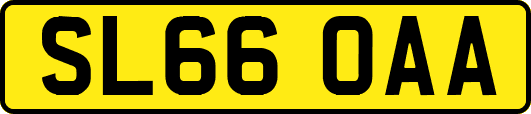 SL66 OAA